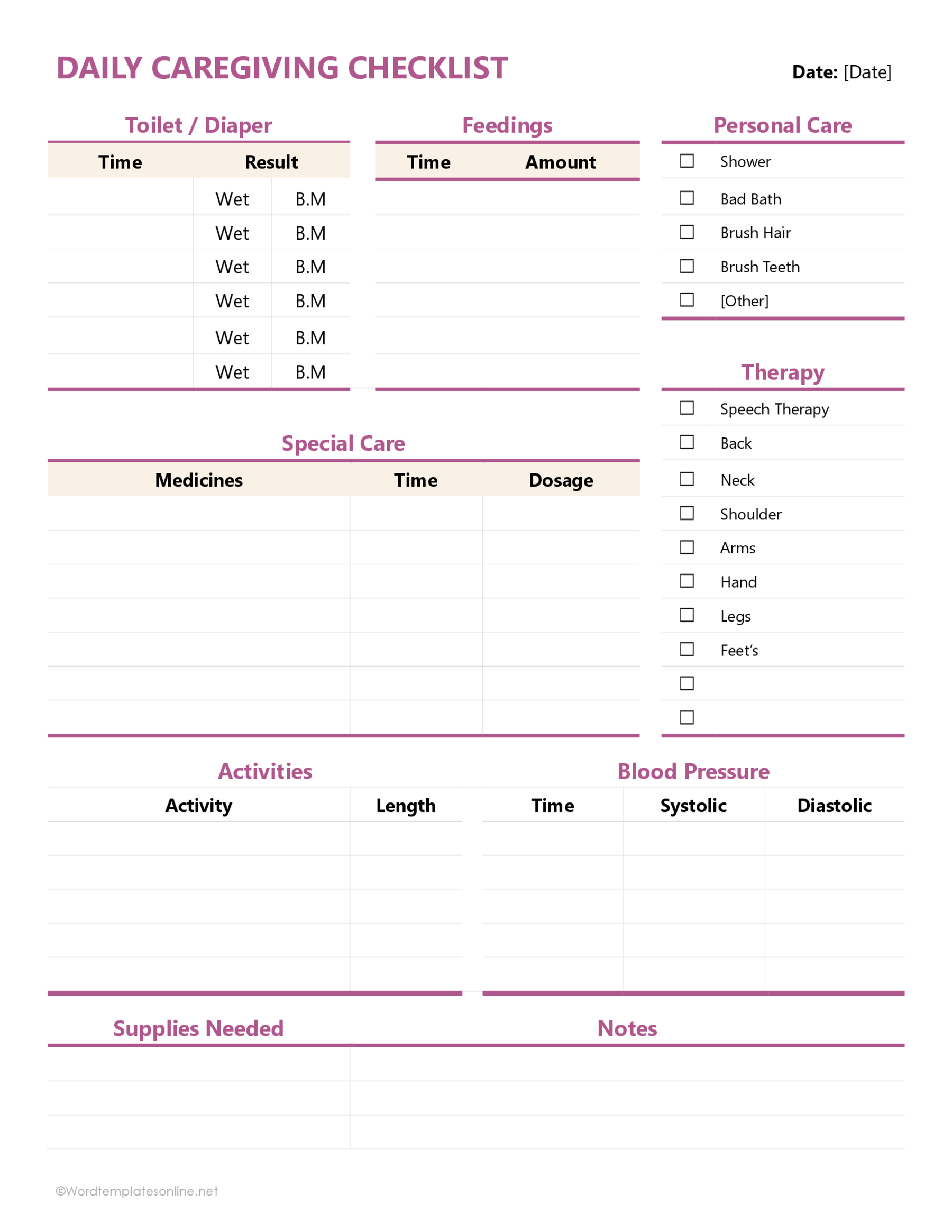 DAILY CAREGIVING CHECKLIST

Date: [Date]

Toilet / Diaper

| Time | Result | |
|---|---|---|
| | Wet | B.M |
| | Wet | B.M |
| | Wet | B.M |
| | Wet | B.M |
| | Wet | B.M |
| | Wet | B.M |

Feedings

| Time | Amount |
|---|---|
| | |
| | |
| | |
| | |
| | |
| | |

Personal Care

☐ Shower
☐ Bad Bath
☐ Brush Hair
☐ Brush Teeth
☐ [Other]

Therapy

☐ Speech Therapy
☐ Back
☐ Neck
☐ Shoulder
☐ Arms
☐ Hand
☐ Legs
☐ Feet's
☐
☐

Special Care

| Medicines | Time | Dosage |
|---|---|---|
| | | |
| | | |
| | | |
| | | |
| | | |
| | | |
| | | |

Activities

| Activity | Length |
|---|---|
| | |
| | |
| | |
| | |
| | |

Blood Pressure

| Time | Systolic | Diastolic |
|---|---|---|
| | | |
| | | |
| | | |
| | | |
| | | |

Supplies Needed

Notes

©Wordtemplatesonline.net